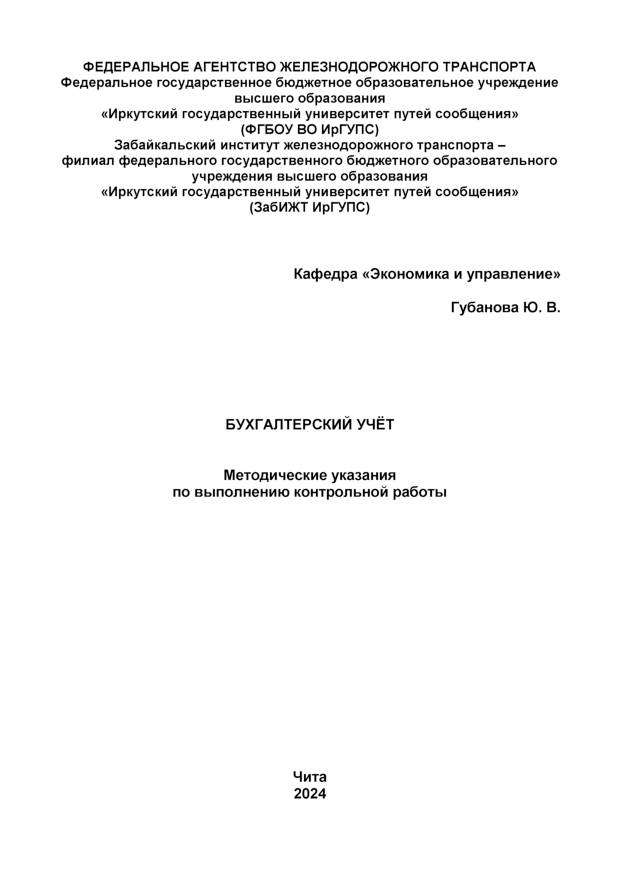 ФЕДЕРАЛЬНОЕ АГЕНТСТВО ЖЕЛЕЗНОДОРОЖНОГО ТРАНСПОРТА
Федеральное государственное бюджетное образовательное учреждение высшего образования
«Иркутский государственный университет путей сообщения»
(ФГБОУ ВО ИрГУПС)
Забайкальский институт железнодорожного транспорта – филиал федерального государственного бюджетного образовательного учреждения высшего образования
«Иркутский государственный университет путей сообщения»
(ЗабИЖТ ИрГУПС)

Кафедра «Экономика и управление»

Губанова Ю. В.

БУХГАЛТЕРСКИЙ УЧЁТ

Методические указания
по выполнению контрольной работы

Чита
2024